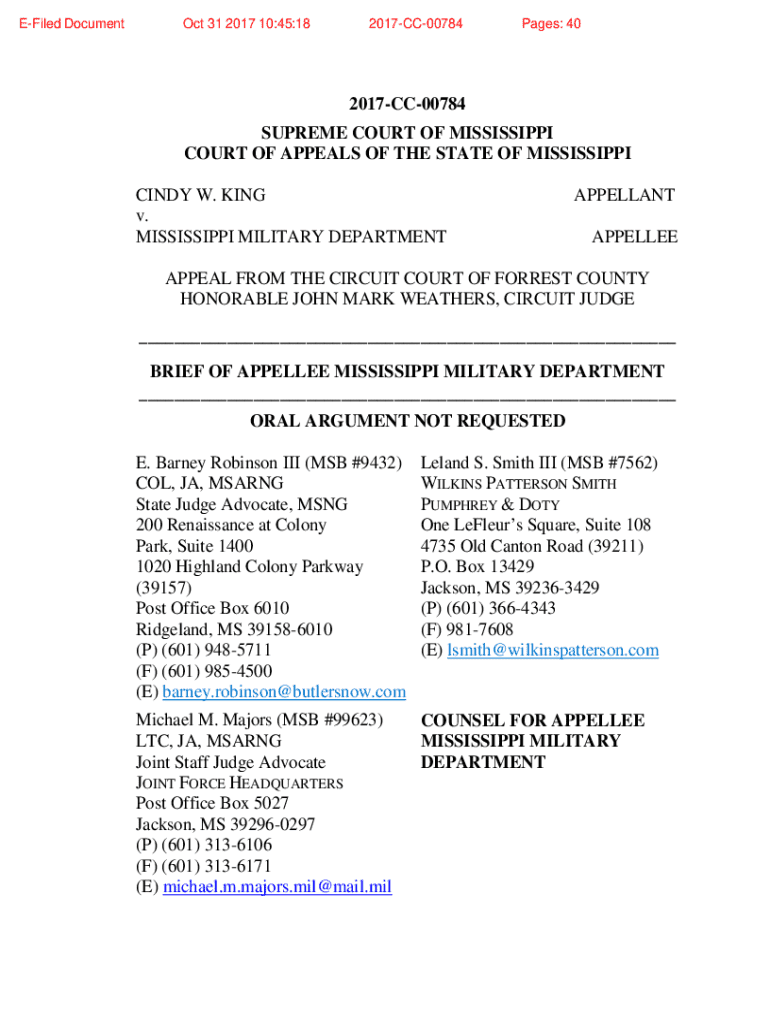 E-Filed Document Oct 31 2017 10:45:18 2017-CC-00784 Pages: 40

2017-CC-00784
SUPREME COURT OF MISSISSIPPI
COURT OF APPEALS OF THE STATE OF MISSISSIPPI

CINDY W. KING APPELLANT
v.
MISSISSIPPI MILITARY DEPARTMENT APPELLEE

APPEAL FROM THE CIRCUIT COURT OF FORREST COUNTY
HONORABLE JOHN MARK WEATHERS, CIRCUIT JUDGE

BRIEF OF APPELLEE MISSISSIPPI MILITARY DEPARTMENT

ORAL ARGUMENT NOT REQUESTED

E. Barney Robinson III (MSB #9432)
COL, JA, MSARNG
State Judge Advocate, MSNG
200 Renaissance at Colony Park, Suite 1400
1020 Highland Colony Parkway (39157)
Post Office Box 6010
Ridgeland, MS 39158-6010
(P) (601) 948-5711
(F) (601) 985-4500
(E) barney.robinson@butlersnow.com

Michael M. Majors (MSB #99623)
LTC, JA, MSARNG
Joint Staff Judge Advocate
JOINT FORCE HEADQUARTERS
Post Office Box 5027
Jackson, MS 39296-0297
(P) (601) 313-6106
(F) (601) 313-6171
(E) michael.m.majors.mil@mail.mil

Leland S. Smith III (MSB #7562)
WILKINS PATTERSON SMITH PUMPHREY & DOTY
One LeFleur's Square, Suite 108
4735 Old Canton Road (39211)
P.O. Box 13429
Jackson, MS 39236-3429
(P) (601) 366-4343
(F) 981-7608
(E) lsmith@wilkinspatterson.com

COUNSEL FOR APPELLEE MISSISSIPPI MILITARY DEPARTMENT